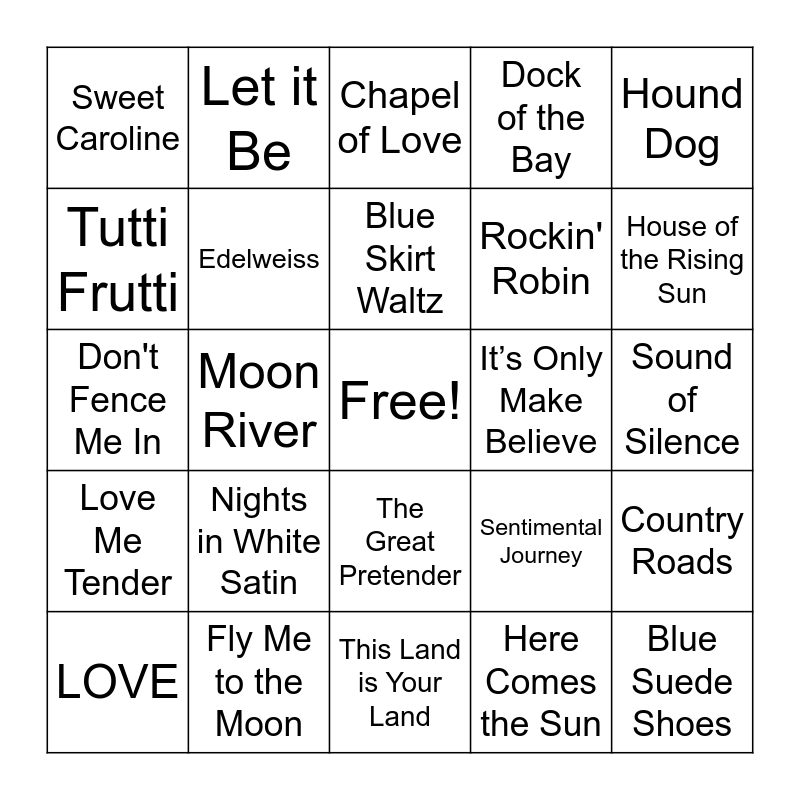 | Sweet Caroline | Let it Be | Chapel of Love | Dock of the Bay | Hound Dog |
|---|---|---|---|---|
| Tutti Frutti | Edelweiss | Blue Skirt Waltz | Rockin' Robin | House of the Rising Sun |
| Don't Fence Me In | Moon River | Free! | It's Only Make Believe | Sound of Silence |
| Love Me Tender | Nights in White Satin | The Great Pretender | Sentimental Journey | Country Roads |
| LOVE | Fly Me to the Moon | This Land is Your Land | Here Comes the Sun | Blue Suede Shoes |